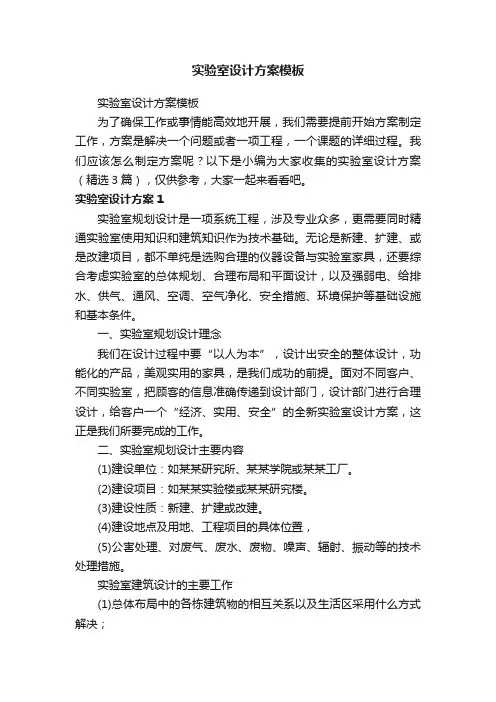 实验室设计方案模板

实验室设计方案模板

为了确保工作或事情能高效地开展，我们需要提前开始方案制定工作，方案是解决一个问题或者一项工程，一个课题的详细过程。我们应该怎么制定方案呢？以下是小编为大家收集的实验室设计方案（精选3篇），仅供参考，大家一起来看看吧。

实验室设计方案1

实验室规划设计是一项系统工程，涉及专业众多，更需要同时精通实验室使用知识和建筑知识作为技术基础。无论是新建、扩建、或是改建项目，都不单纯是选购合理的仪器设备与实验室家具，还要综合考虑实验室的总体规划、合理布局和平面设计，以及强弱电、给排水、供气、通风、空调、空气净化、安全措施、环境保护等基础设施和基本条件。

一、实验室规划设计理念

我们在设计过程中要“以人为本”，设计出安全的整体设计，功能化的产品，美观实用的家具，是我们成功的前提。面对不同客户、不同实验室，把顾客的信息准确传递到设计部门，设计部门进行合理设计，给客户一个“经济、实用、安全”的全新实验室设计方案，这正是我们所要完成的工作。

二、实验室规划设计主要内容

(1)建设单位：如某某研究所、某某学院或某某工厂。

(2)建设项目：如某某实验楼或某某研究楼。

(3)建设性质：新建、扩建或改建。

(4)建设地点及用地、工程项目的具体位置，

(5)公害处理、对废气、废水、废物、噪声、辐射、振动等的技术处理措施。

实验室建筑设计的主要工作

(1)总体布局中的各栋建筑物的相互关系以及生活区采用什么方式解决；